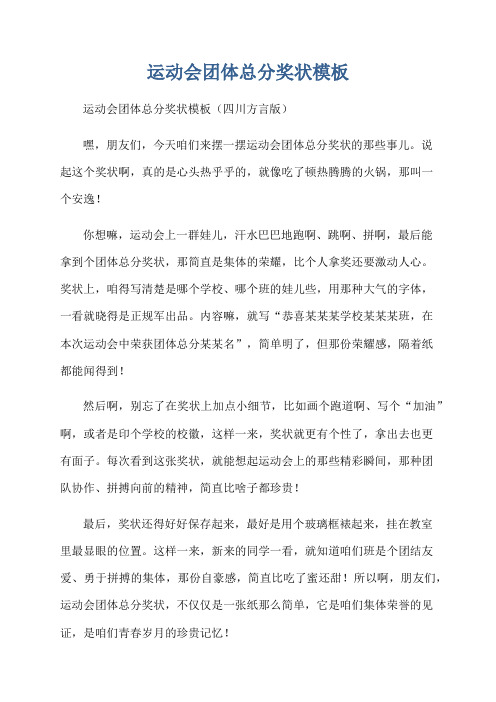 运动会团体总分奖状模板

运动会团体总分奖状模板（四川方言版）

嘿，朋友们，今天咱们来摆一摆运动会团体总分奖状的那些事儿。说起这个奖状啊，真的是心头热乎乎的，就像吃了顿热腾腾的火锅，那叫一个安逸！

你想嘛，运动会上一群娃儿，汗水巴巴地跑啊、跳啊、拼啊，最后能拿到个团体总分奖状，那简直是集体的荣耀，比个人拿奖还要激动人心。奖状上，咱得写清楚是哪个学校、哪个班的娃儿些，用那种大气的字体，一看就晓得是正规军出品。内容嘛，就写“恭喜某某某学校某某某班，在本次运动会中荣获团体总分某某名”，简单明了，但那份荣耀感，隔着纸都能闻得到！

然后啊，别忘了在奖状上加点小细节，比如画个跑道啊、写个“加油”啊，或者是印个学校的校徽，这样一来，奖状就更有个性了，拿出去也更有面子。每次看到这张奖状，就能想起运动会上的那些精彩瞬间，那种团队协作、拼搏向前的精神，简直比啥子都珍贵！

最后，奖状还得好好保存起来，最好是用个玻璃框裱起来，挂在教室里最显眼的位置。这样一来，新来的同学一看，就知道咱们班是个团结友爱、勇于拼搏的集体，那份自豪感，简直比吃了蜜还甜！所以啊，朋友们，运动会团体总分奖状，不仅仅是一张纸那么简单，它是咱们集体荣誉的见证，是咱们青春岁月的珍贵记忆！